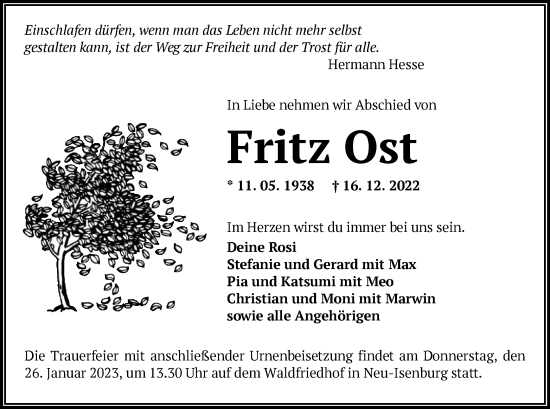 Einschlafen dürfen, wenn man das Leben nicht mehr selbst gestalten kann, ist der Weg zur Freiheit und der Trost für alle.
Hermann Hesse

In Liebe nehmen wir Abschied von

Fritz Ost

* 11. 05. 1938 † 16. 12. 2022

Im Herzen wirst du immer bei uns sein.

Deine Rosi
Stefanie und Gerard mit Max
Pia und Katsumi mit Meo
Christian und Moni mit Marwin
sowie alle Angehörigen

Die Trauerfeier mit anschließender Urnenbeisetzung findet am Donnerstag, den 26. Januar 2023, um 13.30 Uhr auf dem Waldfriedhof in Neu-Isenburg statt.